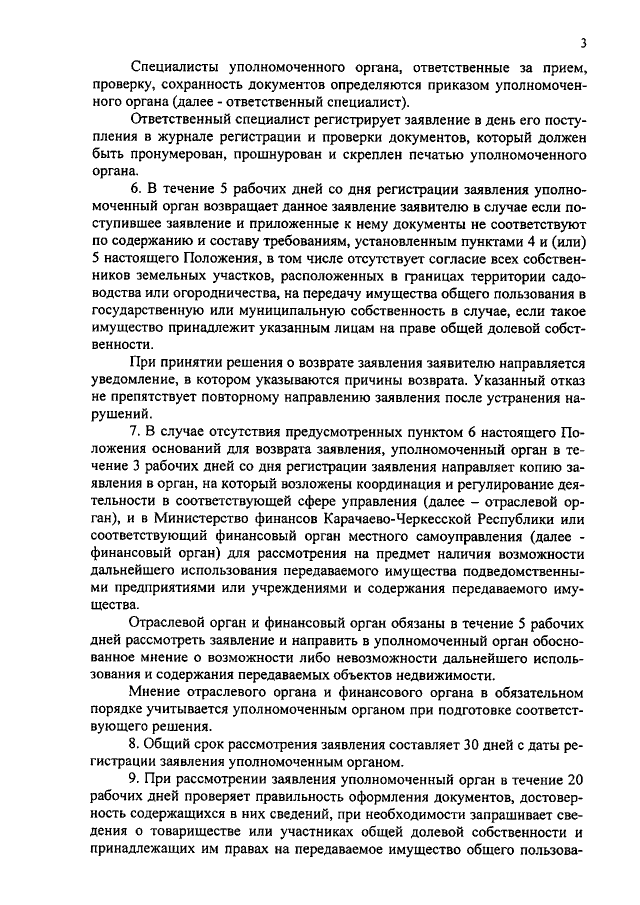 3

Специалисты уполномоченного органа, ответственные за прием, проверку, сохранность документов определяются приказом уполномоченного органа (далее - ответственный специалист).

Ответственный специалист регистрирует заявление в день его поступления в журнале регистрации и проверки документов, который должен быть пронумерован, прошнурован и скреплен печатью уполномоченного органа.

6. В течение 5 рабочих дней со дня регистрации заявления уполномоченный орган возвращает данное заявление заявителю в случае если поступившее заявление и приложенные к нему документы не соответствуют по содержанию и составу требованиям, установленным пунктами 4 и (или) 5 настоящего Положения, в том числе отсутствует согласие всех собственников земельных участков, расположенных в границах территории садоводства или огородничества, на передачу имущества общего пользования в государственную или муниципальную собственность в случае, если такое имущество принадлежит указанным лицам на праве общей долевой собственности.

При принятии решения о возврате заявления заявителю направляется уведомление, в котором указываются причины возврата. Указанный отказ не препятствует повторному направлению заявления после устранения нарушений.

7. В случае отсутствия предусмотренных пунктом 6 настоящего Положения оснований для возврата заявления, уполномоченный орган в течение 3 рабочих дней со дня регистрации заявления направляет копию заявления в орган, на который возложены координация и регулирование деятельности в соответствующей сфере управления (далее – отраслевой орган), и в Министерство финансов Карачаево-Черкесской Республики или соответствующий финансовый орган местного самоуправления (далее - финансовый орган) для рассмотрения на предмет наличия возможности дальнейшего использования передаваемого имущества подведомственными предприятиями или учреждениями и содержания передаваемого имущества.

Отраслевой орган и финансовый орган обязаны в течение 5 рабочих дней рассмотреть заявление и направить в уполномоченный орган обоснованное мнение о возможности либо невозможности дальнейшего использования и содержания передаваемых объектов недвижимости.

Мнение отраслевого органа и финансового органа в обязательном порядке учитывается уполномоченным органом при подготовке соответствующего решения.

8. Общий срок рассмотрения заявления составляет 30 дней с даты регистрации заявления уполномоченным органом.

9. При рассмотрении заявления уполномоченный орган в течение 20 рабочих дней проверяет правильность оформления документов, достоверность содержащихся в них сведений, при необходимости запрашивает сведения о товариществе или участниках общей долевой собственности и принадлежащих им правах на передаваемое имущество общего пользова-